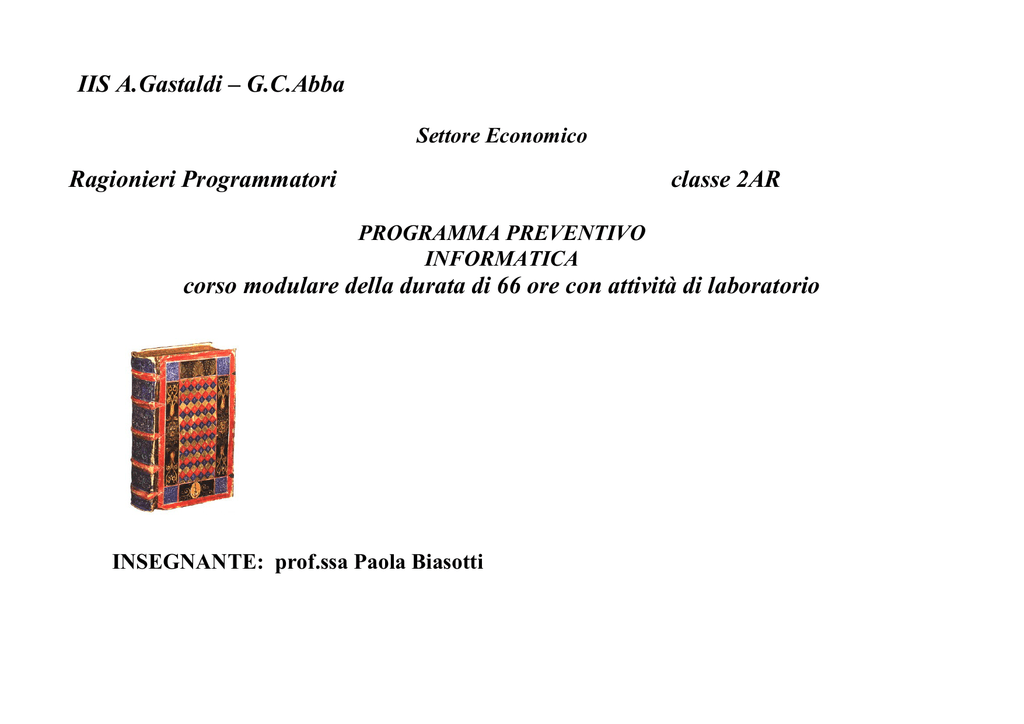 IIS A.Gastaldi – G.C.Abba

Settore Economico

Ragionieri Programmatori

classe 2AR

PROGRAMMA PREVENTIVO
INFORMATICA
corso modulare della durata di 66 ore con attività di laboratorio

INSEGNANTE: prof.ssa Paola Biasotti